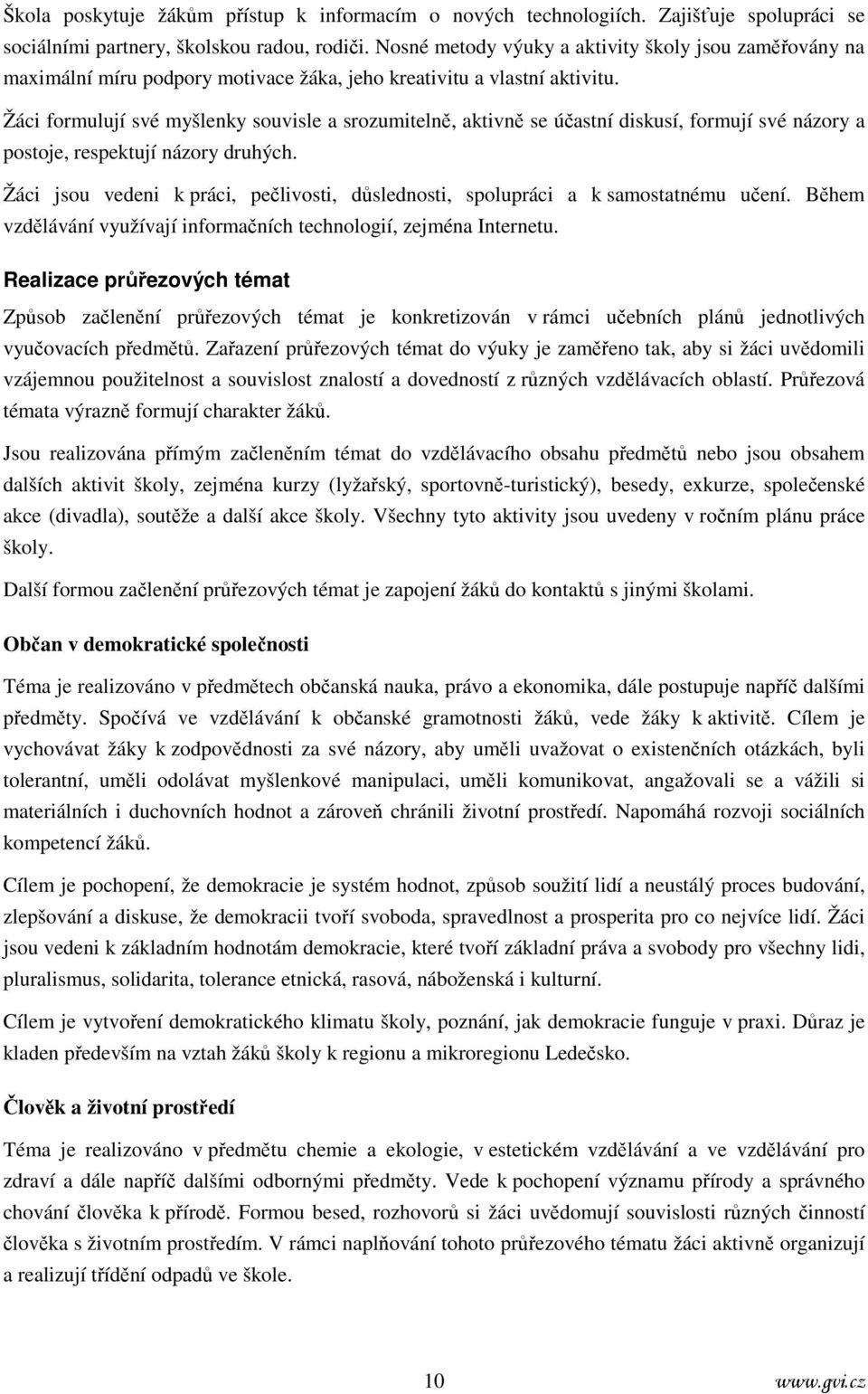 Škola poskytuje žákům přístup k informacím o nových technologiích. Zajišťuje spolupráci se sociálními partnery, školskou radou, rodiči. Nosné metody výuky a aktivity školy jsou zaměřovány na maximální míru podpory motivace žáka, jeho kreativitu a vlastní aktivitu.

Žáci formulují své myšlenky souvisle a srozumitelně, aktivně se účastní diskusí, formují své názory a postoje, respektují názory druhých.

Žáci jsou vedeni k práci, pečlivosti, důslednosti, spolupráci a k samostatnému učení. Během vzdělávání využívají informačních technologií, zejména Internetu.

Realizace průřezových témat

Způsob začlenění průřezových témat je konkretizován v rámci učebních plánů jednotlivých vyučovacích předmětů. Zařazení průřezových témat do výuky je zaměřeno tak, aby si žáci uvědomili vzájemnou použitelnost a souvislost znalostí a dovedností z různých vzdělávacích oblastí. Průřezová témata výrazně formují charakter žáků.

Jsou realizována přímým začleněním témat do vzdělávacího obsahu předmětů nebo jsou obsahem dalších aktivit školy, zejména kurzy (lyžařský, sportovně-turistický), besedy, exkurze, společenské akce (divadla), soutěže a další akce školy. Všechny tyto aktivity jsou uvedeny v ročním plánu práce školy.

Další formou začlenění průřezových témat je zapojení žáků do kontaktů s jinými školami.

Občan v demokratické společnosti

Téma je realizováno v předmětech občanská nauka, právo a ekonomika, dále postupuje napříč dalšími předměty. Spočívá ve vzdělávání k občanské gramotnosti žáků, vede žáky k aktivitě. Cílem je vychovávat žáky k zodpovědnosti za své názory, aby uměli uvažovat o existenčních otázkách, byli tolerantní, uměli odolávat myšlenkové manipulaci, uměli komunikovat, angažovali se a vážili si materiálních i duchovních hodnot a zároveň chránili životní prostředí. Napomáhá rozvoji sociálních kompetencí žáků.

Cílem je pochopení, že demokracie je systém hodnot, způsob soužití lidí a neustálý proces budování, zlepšování a diskuse, že demokracii tvoří svoboda, spravedlnost a prosperita pro co nejvíce lidí. Žáci jsou vedeni k základním hodnotám demokracie, které tvoří základní práva a svobody pro všechny lidi, pluralismus, solidarita, tolerance etnická, rasová, náboženská i kulturní.

Cílem je vytvoření demokratického klimatu školy, poznání, jak demokracie funguje v praxi. Důraz je kladen především na vztah žáků školy k regionu a mikroregionu Ledečsko.

Člověk a životní prostředí

Téma je realizováno v předmětu chemie a ekologie, v estetickém vzdělávání a ve vzdělávání pro zdraví a dále napříč dalšími odbornými předměty. Vede k pochopení významu přírody a správného chování člověka k přírodě. Formou besed, rozhovorů si žáci uvědomují souvislosti různých činností člověka s životním prostředím. V rámci naplňování tohoto průřezového tématu žáci aktivně organizují a realizují třídění odpadů ve škole.

10 www.gvi.cz